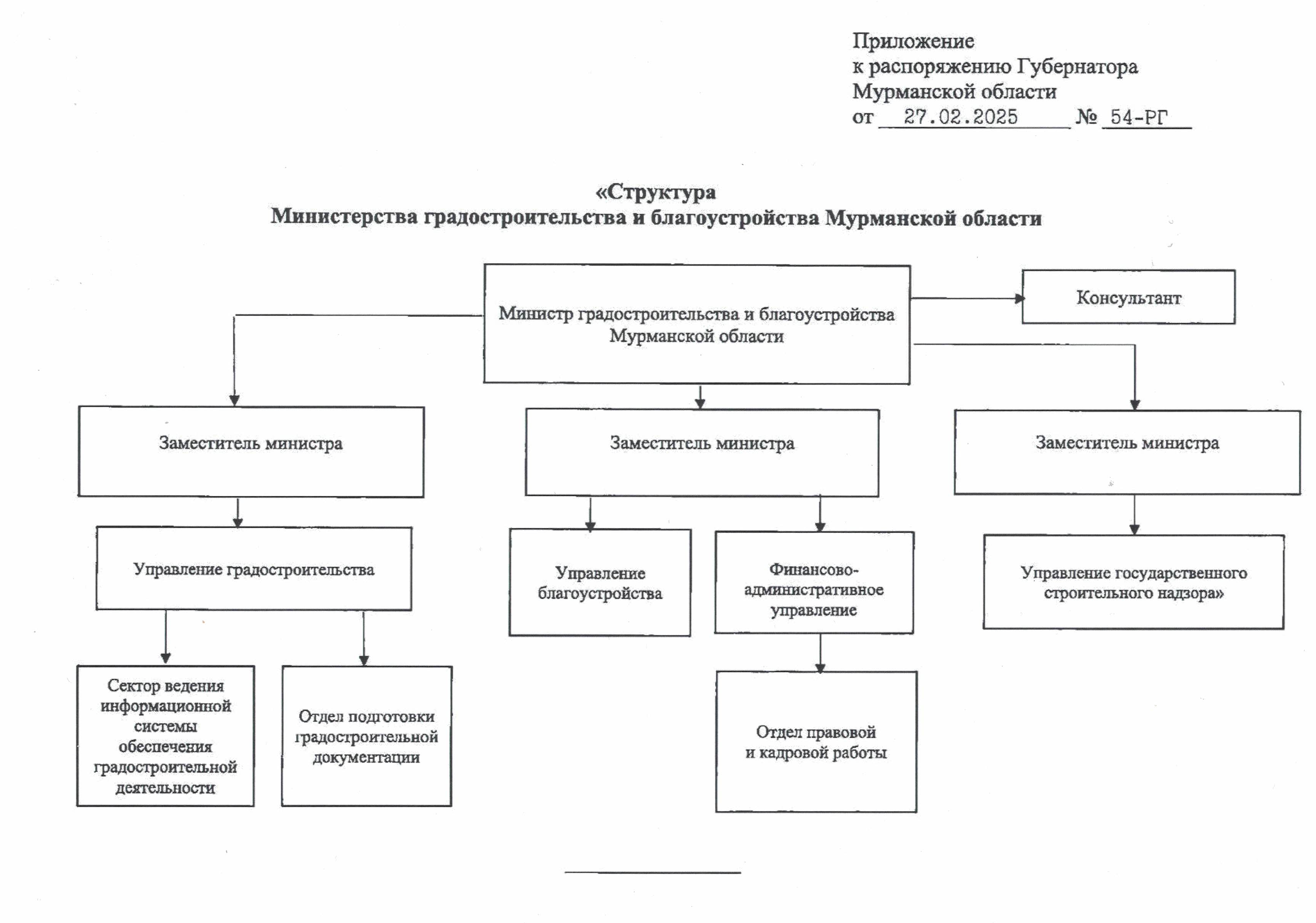 Приложение
к распоряжению Губернатора
Мурманской области
от 27.02.2025 № 54-РГ

«Структура
Министерства градостроительства и благоустройства Мурманской области

Министр градостроительства и благоустройства Мурманской области

Консультант

Заместитель министра

Заместитель министра

Заместитель министра

Управление градостроительства

Управление благоустройства

Финансово-административное управление

Управление государственного строительного надзора»

Сектор ведения информационной системы обеспечения градостроительной деятельности

Отдел подготовки градостроительной документации

Отдел правовой и кадровой работы